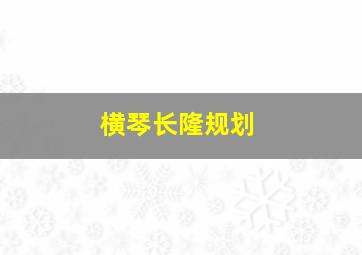 横琴长隆规划